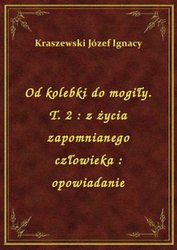 Kraszewski Józef Ignacy

Od kolebki do mogiły. T. 2 : z życia zapomnianego człowieka : opowiadanie